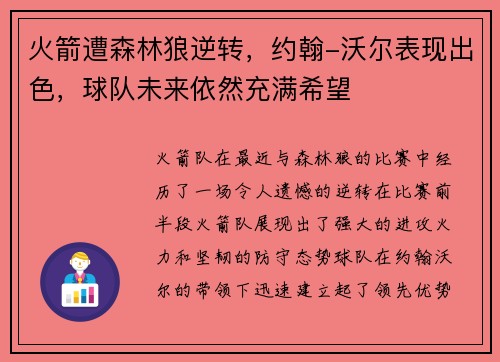 火箭遭森林狼逆转，约翰-沃尔表现出色，球队未来依然充满希望

火箭队在最近与森林狼的比赛中经历了一场令人遗憾的逆转在比赛前半段火箭队展现出了强大的进攻火力和坚韧的防守态势球队在约翰沃尔的带领下迅速建立起了领先优势